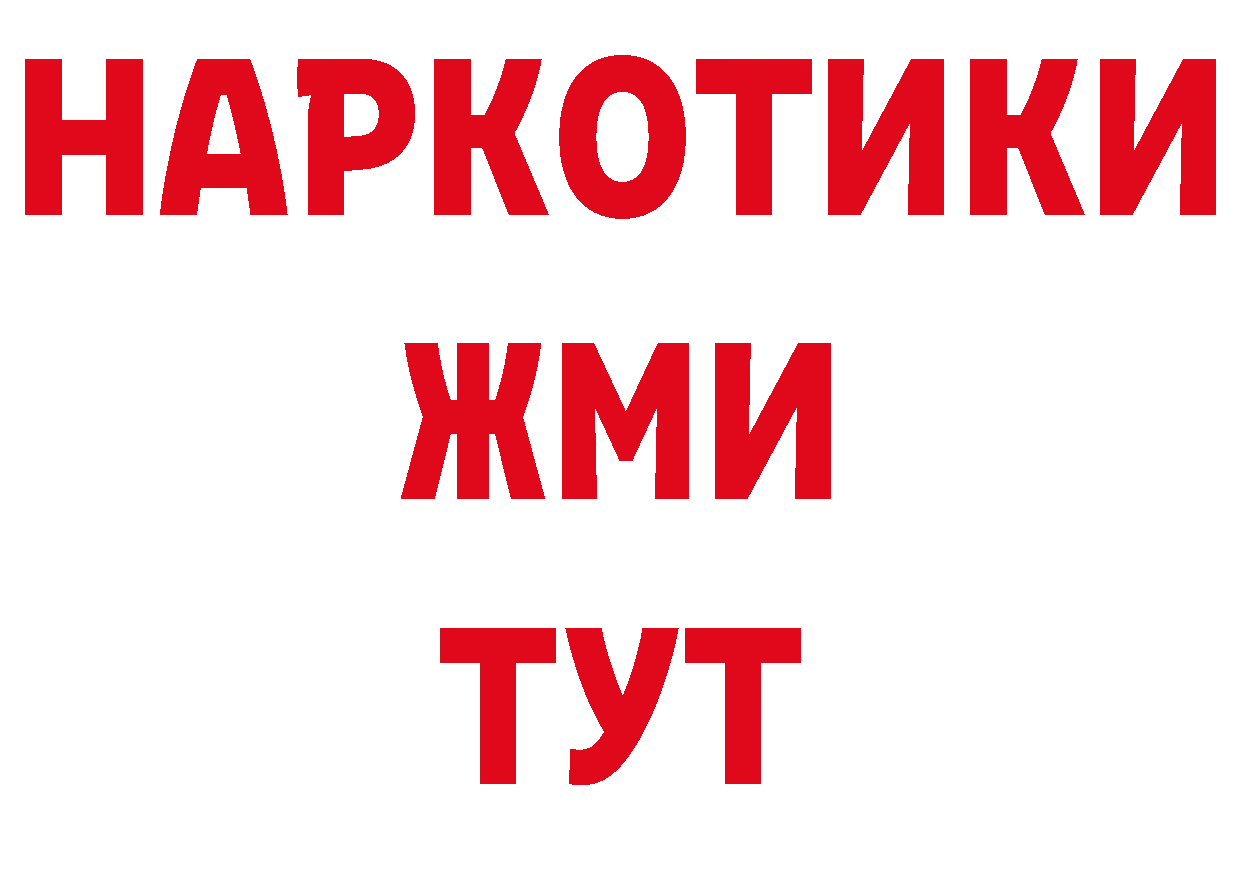 НАРКОТИКИ
ЖМИ
ТУТ